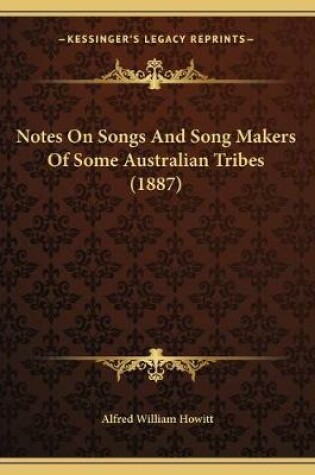 —KESSINGER'S LEGACY REPRINTS—

Notes On Songs And Song Makers Of Some Australian Tribes (1887)

Alfred William Howitt